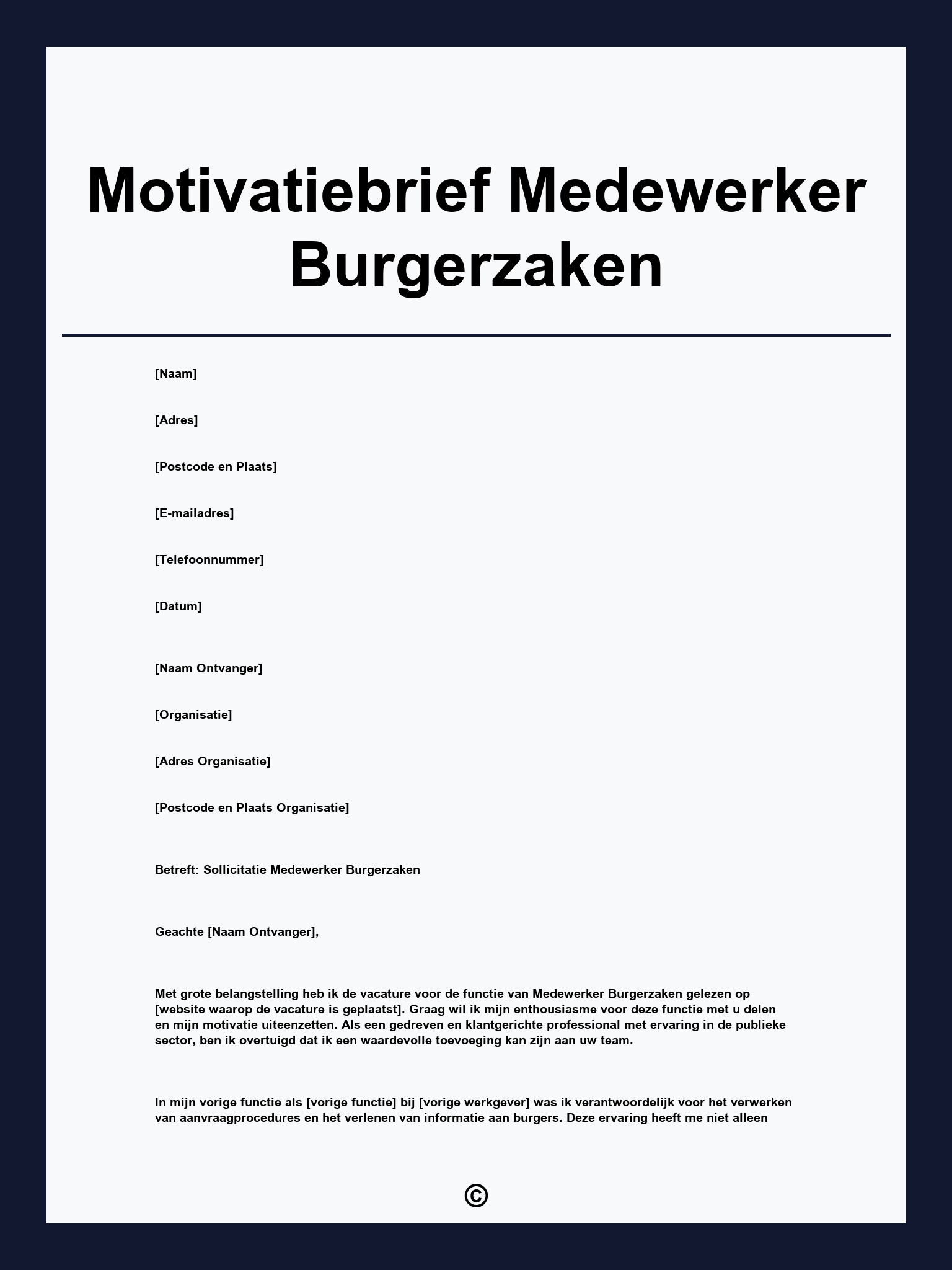 Motivatiebrief Medewerker Burgerzaken

[Naam]

[Adres]

[Postcode en Plaats]

[E-mailadres]

[Telefoonnummer]

[Datum]

[Naam Ontvanger]

[Organisatie]

[Adres Organisatie]

[Postcode en Plaats Organisatie]

Betreft: Sollicitatie Medewerker Burgerzaken

Geachte [Naam Ontvanger],

Met grote belangstelling heb ik de vacature voor de functie van Medewerker Burgerzaken gelezen op [website waarop de vacature is geplaatst]. Graag wil ik mijn enthousiasme voor deze functie met u delen en mijn motivatie uiteenzetten. Als een gedreven en klantgerichte professional met ervaring in de publieke sector, ben ik overtuigd dat ik een waardevolle toevoeging kan zijn aan uw team.

In mijn vorige functie als [vorige functie] bij [vorige werkgever] was ik verantwoordelijk voor het verwerken van aanvraagprocedures en het verlenen van informatie aan burgers. Deze ervaring heeft me niet alleen

©